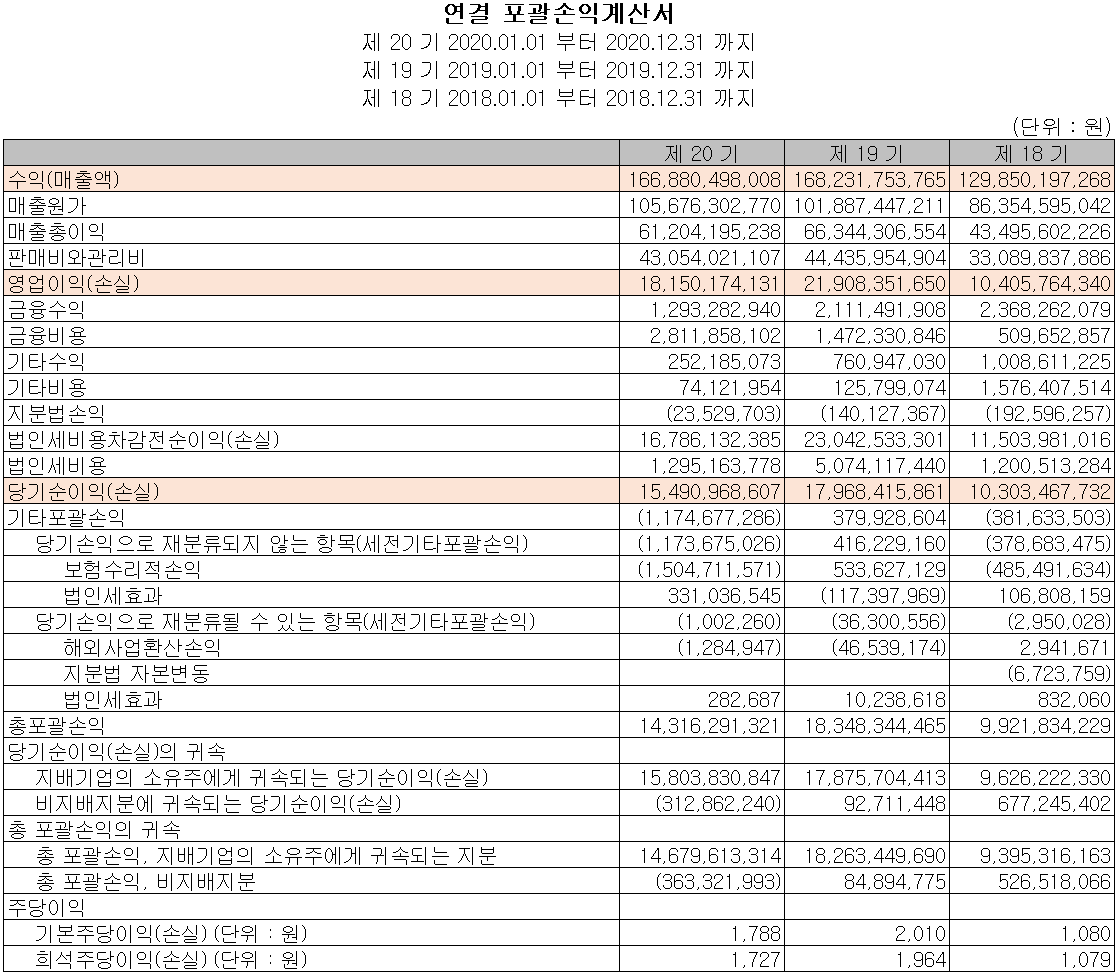 연결 포괄손익계산서
제 20 기 2020.01.01 부터 2020.12.31 까지
제 19 기 2019.01.01 부터 2019.12.31 까지
제 18 기 2018.01.01 부터 2018.12.31 까지

(단위 : 원)

| | 제 20 기 | 제 19 기 | 제 18 기 |
|---|---|---|---|
| 수익(매출액) | 166,880,498,008 | 168,231,753,765 | 129,850,197,268 |
| 매출원가 | 105,676,302,770 | 101,887,447,211 | 86,354,595,042 |
| 매출총이익 | 61,204,195,238 | 66,344,306,554 | 43,495,602,226 |
| 판매비와관리비 | 43,054,021,107 | 44,435,954,904 | 33,089,837,886 |
| 영업이익(손실) | 18,150,174,131 | 21,908,351,650 | 10,405,764,340 |
| 금융수익 | 1,293,282,940 | 2,111,491,908 | 2,368,262,079 |
| 금융비용 | 2,811,858,102 | 1,472,330,846 | 509,652,857 |
| 기타수익 | 252,185,073 | 760,947,030 | 1,008,611,225 |
| 기타비용 | 74,121,954 | 125,799,074 | 1,576,407,514 |
| 지분법손익 | (23,529,703) | (140,127,367) | (192,596,257) |
| 법인세비용차감전순이익(손실) | 16,786,132,385 | 23,042,533,301 | 11,503,981,016 |
| 법인세비용 | 1,295,163,778 | 5,074,117,440 | 1,200,513,284 |
| 당기순이익(손실) | 15,490,968,607 | 17,968,415,861 | 10,303,467,732 |
| 기타포괄손익 | (1,174,677,286) | 379,928,604 | (381,633,503) |
| 당기손익으로 재분류되지 않는 항목(세전기타포괄손익) | (1,173,675,026) | 416,229,160 | (378,683,475) |
| 보험수리적손익 | (1,504,711,571) | 533,627,129 | (485,491,634) |
| 법인세효과 | 331,036,545 | (117,397,969) | 106,808,159 |
| 당기손익으로 재분류될 수 있는 항목(세전기타포괄손익) | (1,002,260) | (36,300,556) | (2,950,028) |
| 해외사업환산손익 | (1,284,947) | (46,539,174) | 2,941,671 |
| 지분법 자본변동 | | | (6,723,759) |
| 법인세효과 | 282,687 | 10,238,618 | 832,060 |
| 총포괄손익 | 14,316,291,321 | 18,348,344,465 | 9,921,834,229 |
| 당기순이익(손실)의 귀속 | | | |
| 지배기업의 소유주에게 귀속되는 당기순이익(손실) | 15,803,830,847 | 17,875,704,413 | 9,626,222,330 |
| 비지배지분에 귀속되는 당기순이익(손실) | (312,862,240) | 92,711,448 | 677,245,402 |
| 총 포괄손익의 귀속 | | | |
| 총 포괄손익, 지배기업의 소유주에게 귀속되는 지분 | 14,679,613,314 | 18,263,449,690 | 9,395,316,163 |
| 총 포괄손익, 비지배지분 | (363,321,993) | 84,894,775 | 526,518,066 |
| 주당이익 | | | |
| 기본주당이익(손실) (단위 : 원) | 1,788 | 2,010 | 1,080 |
| 희석주당이익(손실) (단위 : 원) | 1,727 | 1,964 | 1,079 |